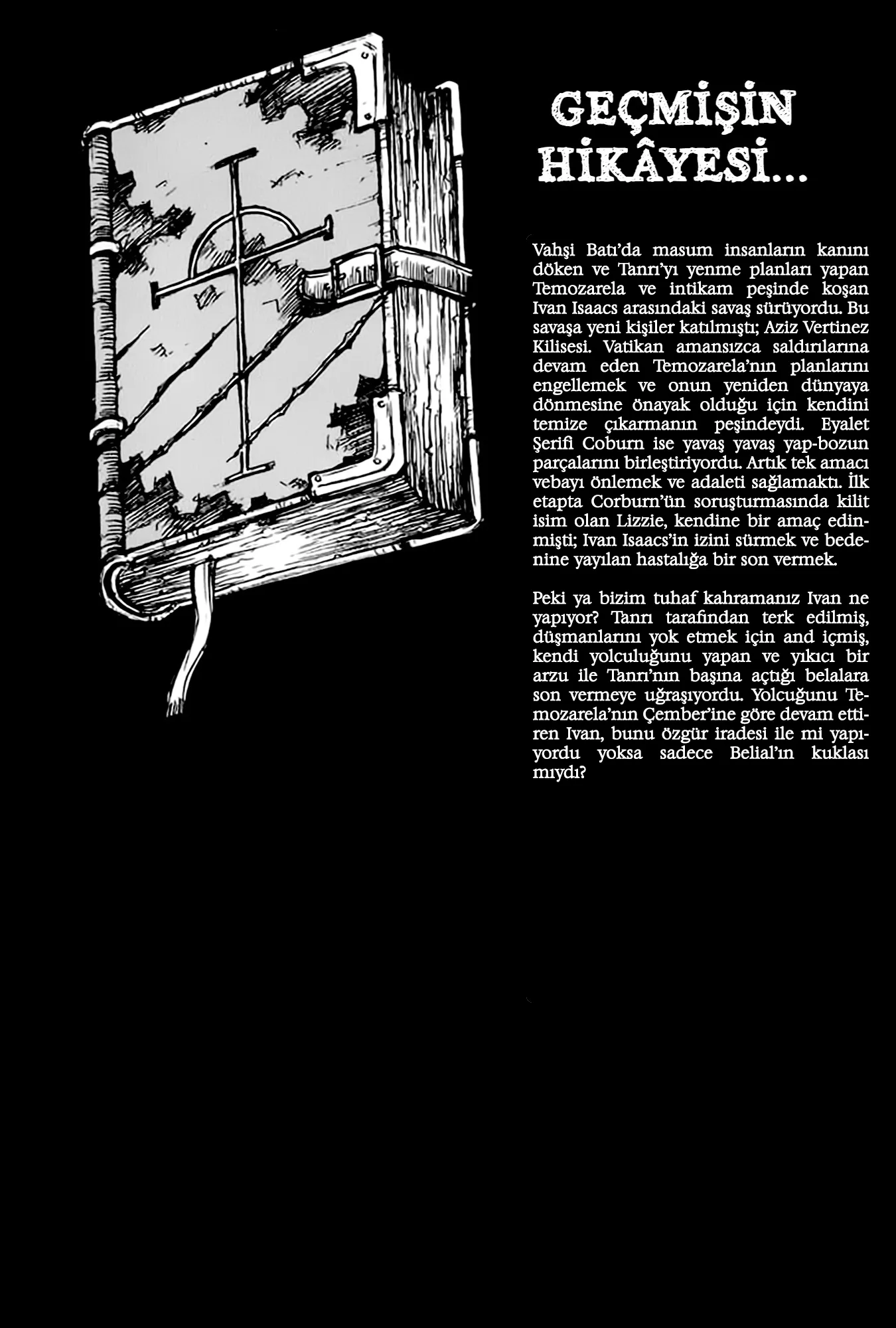 GEÇMİŞİN HİKÂYESİ...

Vahşi Batı'da masum insanların kanını döken ve Tanrı'yı yenme planları yapan Temozarela ve intikam peşinde koşan Ivan Isaacs arasındaki savaş sürüyordu. Bu savaşa yeni kişiler katılmıştı; Aziz Vertinez Kilisesi. Vatikan amansızca saldırılarına devam eden Temozarela'nın planlarını engellemek ve onun yeniden dünyaya dönmesine önayak olduğu için kendini temize çıkarmanın peşindeydi. Eyalet Şerifi Coburn ise yavaş yavaş yap-bozun parçalarını birleştiriyordu. Artık tek amacı vebayı önlemek ve adaleti sağlamaktı. İlk etapta Corburn'ün soruşturmasında kilit isim olan Lizzie, kendine bir amaç edinmişti; Ivan Isaacs'in izini sürmek ve bedenine yayılan hastalığa bir son vermek.

Peki ya bizim tuhaf kahramanız Ivan ne yapıyor? Tanrı tarafından terk edilmiş, düşmanlarını yok etmek için and içmiş, kendi yolculuğunu yapan ve yıkıcı bir arzu ile Tanrı'nın başına açtığı belalara son vermeye uğraşıyordu. Yolcuğunu Temozarela'nın Çember'ine göre devam ettiren Ivan, bunu özgür iradesi ile mi yapıyordu yoksa sadece Belial'ın kuklası mıydı?